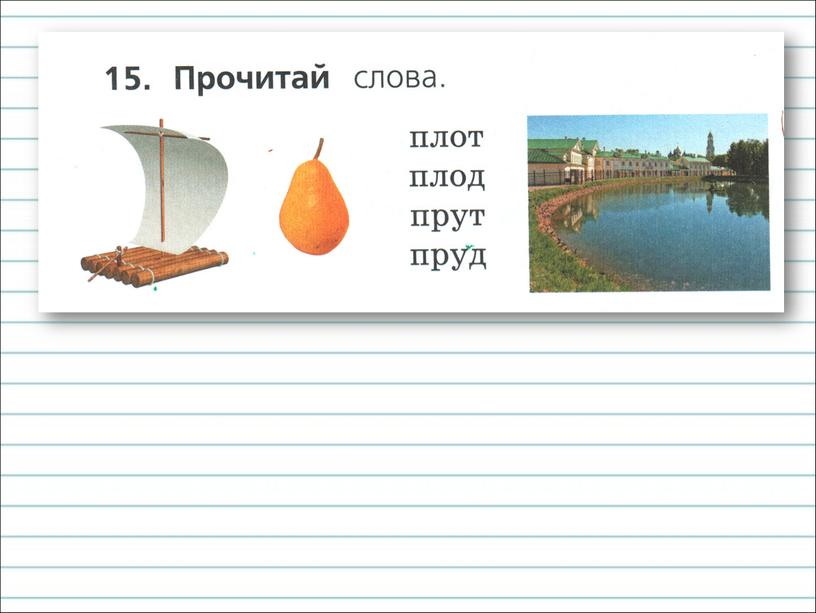 15. Прочитай слова.

плот
плод
прут
пруд